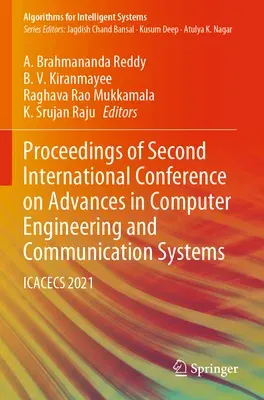 Algorithms for Intelligent Systems
Series Editors: Jagdish Chand Bansal · Kusum Deep · Atulya K. Nagar

A. Brahmananda Reddy
B. V. Kiranmayee
Raghava Rao Mukkamala
K. Srujan Raju Editors

Proceedings of Second International Conference on Advances in Computer Engineering and Communication Systems

ICACECS 2021

Springer